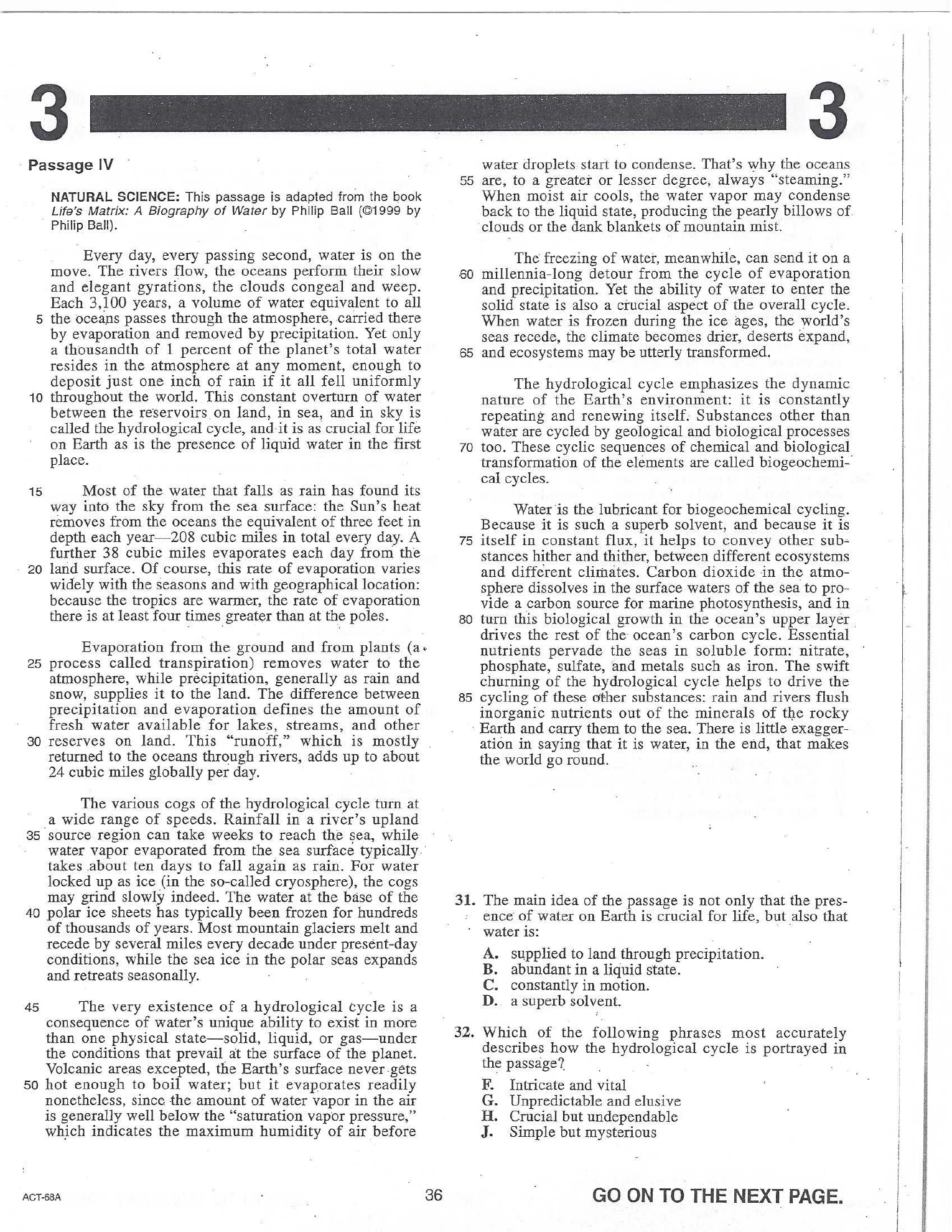 3 3

Passage IV

NATURAL SCIENCE: This passage is adapted from the book Life's Matrix: A Biography of Water by Philip Ball (©1999 by Philip Ball).

Every day, every passing second, water is on the move. The rivers flow, the oceans perform their slow and elegant gyrations, the clouds congeal and weep. Each 3,100 years, a volume of water equivalent to all 5 the oceans passes through the atmosphere, carried there by evaporation and removed by precipitation. Yet only a thousandth of 1 percent of the planet's total water resides in the atmosphere at any moment, enough to deposit just one inch of rain if it all fell uniformly 10 throughout the world. This constant overturn of water between the reservoirs on land, in sea, and in sky is called the hydrological cycle, and it is as crucial for life on Earth as is the presence of liquid water in the first place.

15 Most of the water that falls as rain has found its way into the sky from the sea surface: the Sun's heat removes from the oceans the equivalent of three feet in depth each year—208 cubic miles in total every day. A further 38 cubic miles evaporates each day from the 20 land surface. Of course, this rate of evaporation varies widely with the seasons and with geographical location: because the tropics are warmer, the rate of evaporation there is at least four times greater than at the poles.

Evaporation from the ground and from plants (a 25 process called transpiration) removes water to the atmosphere, while precipitation, generally as rain and snow, supplies it to the land. The difference between precipitation and evaporation defines the amount of fresh water available for lakes, streams, and other 30 reserves on land. This "runoff," which is mostly returned to the oceans through rivers, adds up to about 24 cubic miles globally per day.

The various cogs of the hydrological cycle turn at a wide range of speeds. Rainfall in a river's upland 35 source region can take weeks to reach the sea, while water vapor evaporated from the sea surface typically takes about ten days to fall again as rain. For water locked up as ice (in the so-called cryosphere), the cogs may grind slowly indeed. The water at the base of the 40 polar ice sheets has typically been frozen for hundreds of thousands of years. Most mountain glaciers melt and recede by several miles every decade under present-day conditions, while the sea ice in the polar seas expands and retreats seasonally.

45 The very existence of a hydrological cycle is a consequence of water's unique ability to exist in more than one physical state—solid, liquid, or gas—under the conditions that prevail at the surface of the planet. Volcanic areas excepted, the Earth's surface never gets 50 hot enough to boil water; but it evaporates readily nonetheless, since the amount of water vapor in the air is generally well below the "saturation vapor pressure," which indicates the maximum humidity of air before water droplets start to condense. That's why the oceans 55 are, to a greater or lesser degree, always "steaming." When moist air cools, the water vapor may condense back to the liquid state, producing the pearly billows of clouds or the dank blankets of mountain mist.

The freezing of water, meanwhile, can send it on a 60 millennia-long detour from the cycle of evaporation and precipitation. Yet the ability of water to enter the solid state is also a crucial aspect of the overall cycle. When water is frozen during the ice ages, the world's seas recede, the climate becomes drier, deserts expand, 65 and ecosystems may be utterly transformed.

The hydrological cycle emphasizes the dynamic nature of the Earth's environment: it is constantly repeating and renewing itself. Substances other than water are cycled by geological and biological processes 70 too. These cyclic sequences of chemical and biological transformation of the elements are called biogeochemical cycles.

Water is the lubricant for biogeochemical cycling. Because it is such a superb solvent, and because it is 75 itself in constant flux, it helps to convey other substances hither and thither, between different ecosystems and different climates. Carbon dioxide in the atmosphere dissolves in the surface waters of the sea to provide a carbon source for marine photosynthesis, and in 80 turn this biological growth in the ocean's upper layer drives the rest of the ocean's carbon cycle. Essential nutrients pervade the seas in soluble form: nitrate, phosphate, sulfate, and metals such as iron. The swift churning of the hydrological cycle helps to drive the 85 cycling of these other substances: rain and rivers flush inorganic nutrients out of the minerals of the rocky Earth and carry them to the sea. There is little exaggeration in saying that it is water, in the end, that makes the world go round.

31. The main idea of the passage is not only that the presence of water on Earth is crucial for life, but also that water is:

A. supplied to land through precipitation.
B. abundant in a liquid state.
C. constantly in motion.
D. a superb solvent.

32. Which of the following phrases most accurately describes how the hydrological cycle is portrayed in the passage?

F. Intricate and vital
G. Unpredictable and elusive
H. Crucial but undependable
J. Simple but mysterious

ACT-68A 36 GO ON TO THE NEXT PAGE.